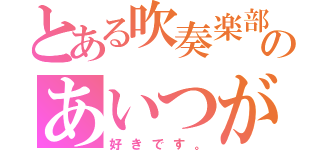 とある吹奏楽部の
あいつが
好きです。